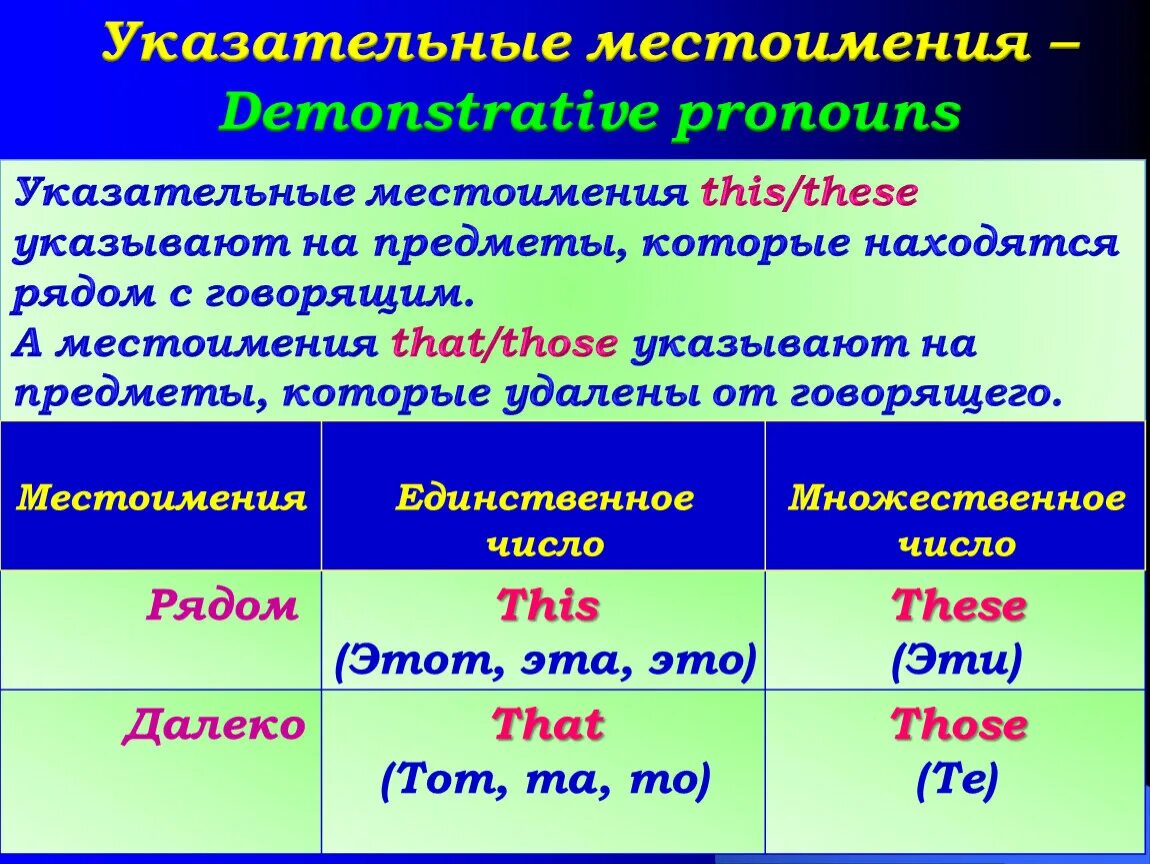 Указательные местоимения – Demonstrative pronouns

Указательные местоимения this/these указывают на предметы, которые находятся рядом с говорящим.
А местоимения that/those указывают на предметы, которые удалены от говорящего.

| Местоимения | Единственное число | Множественное число |
|---|---|---|
| Рядом | This (Этот, эта, это) | These (Эти) |
| Далеко | That (Тот, та, то) | Those (Те) |